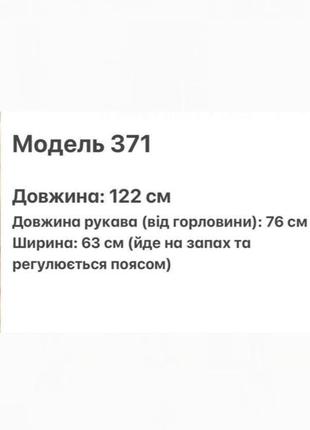 Модель 371

Довжина: 122 см
Довжина рукава (від горловини): 76 см
Ширина: 63 см (йде на запах та регулюється поясом)